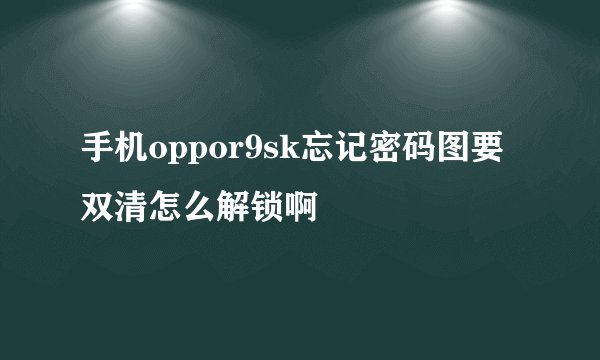 手机oppor9sk忘记密码图要双清怎么解锁啊